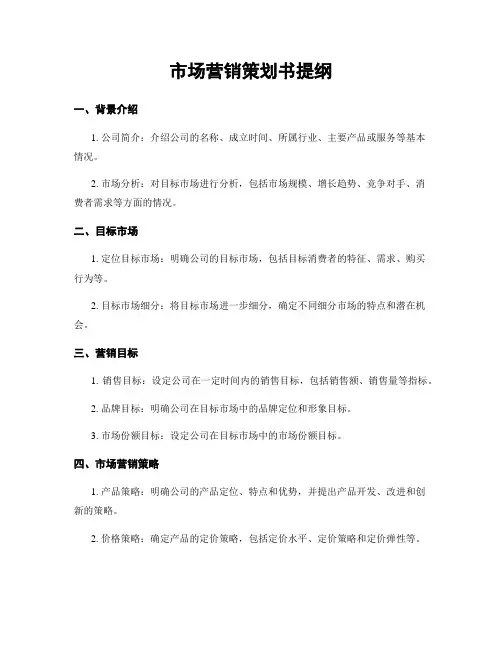 市场营销策划书提纲

一、背景介绍

1. 公司简介：介绍公司的名称、成立时间、所属行业、主要产品或服务等基本情况。

2. 市场分析：对目标市场进行分析，包括市场规模、增长趋势、竞争对手、消费者需求等方面的情况。

二、目标市场

1. 定位目标市场：明确公司的目标市场，包括目标消费者的特征、需求、购买行为等。

2. 目标市场细分：将目标市场进一步细分，确定不同细分市场的特点和潜在机会。

三、营销目标

1. 销售目标：设定公司在一定时间内的销售目标，包括销售额、销售量等指标。

2. 品牌目标：明确公司在目标市场中的品牌定位和形象目标。

3. 市场份额目标：设定公司在目标市场中的市场份额目标。

四、市场营销策略

1. 产品策略：明确公司的产品定位、特点和优势，并提出产品开发、改进和创新的策略。

2. 价格策略：确定产品的定价策略，包括定价水平、定价策略和定价弹性等。